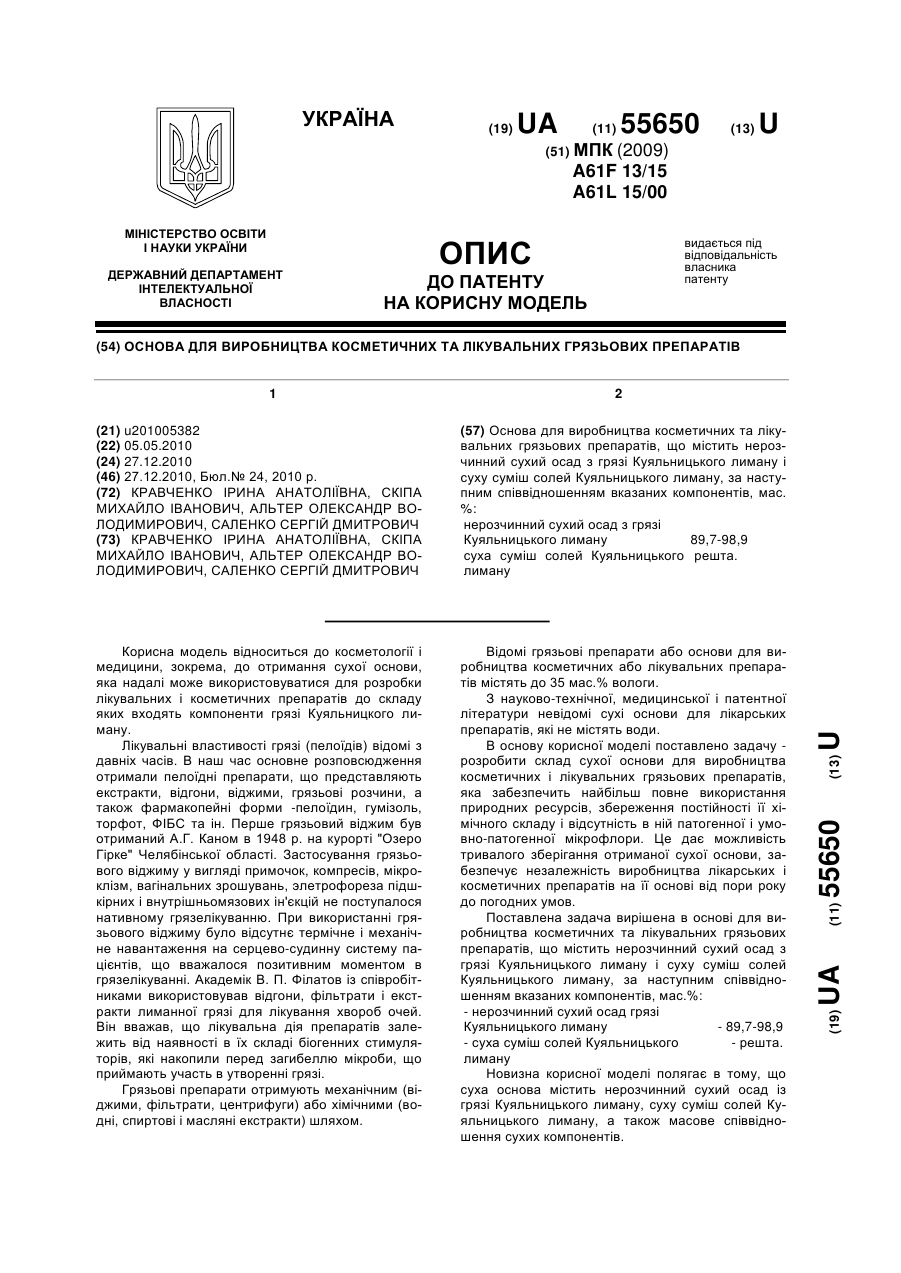 УКРАЇНА

(19) UA (11) 55650 (13) U

(51) МПК (2009)
A61F 13/15
A61L 15/00

МІНІСТЕРСТВО ОСВІТИ І НАУКИ УКРАЇНИ

ДЕРЖАВНИЙ ДЕПАРТАМЕНТ ІНТЕЛЕКТУАЛЬНОЇ ВЛАСНОСТІ

ОПИС
ДО ПАТЕНТУ
НА КОРИСНУ МОДЕЛЬ

видається під відповідальність власника патенту

(54) ОСНОВА ДЛЯ ВИРОБНИЦТВА КОСМЕТИЧНИХ ТА ЛІКУВАЛЬНИХ ГРЯЗЬОВИХ ПРЕПАРАТІВ

1

(21) u201005382
(22) 05.05.2010
(24) 27.12.2010
(46) 27.12.2010, Бюл.№ 24, 2010 р.
(72) КРАВЧЕНКО ІРИНА АНАТОЛІЇВНА, СКІПА МИХАЙЛО ІВАНОВИЧ, АЛЬТЕР ОЛЕКСАНДР ВОЛОДИМИРОВИЧ, САЛЕНКО СЕРГІЙ ДМИТРОВИЧ
(73) КРАВЧЕНКО ІРИНА АНАТОЛІЇВНА, СКІПА МИХАЙЛО ІВАНОВИЧ, АЛЬТЕР ОЛЕКСАНДР ВОЛОДИМИРОВИЧ, САЛЕНКО СЕРГІЙ ДМИТРОВИЧ

2

(57) Основа для виробництва косметичних та лікувальних грязьових препаратів, що містить нерозчинний сухий осад з грязі Куяльницького лиману і суху суміш солей Куяльницького лиману, за наступним співвідношенням вказаних компонентів, мас. %:

| нерозчинний сухий осад з грязі Куяльницького лиману | 89,7-98,9 |
|---|---|
| суха суміш солей Куяльницького лиману | решта. |

Корисна модель відноситься до косметології і медицини, зокрема, до отримання сухої основи, яка надалі може використовуватися для розробки лікувальних і косметичних препаратів до складу яких входять компоненти грязі Куяльницкого лиману.

Лікувальні властивості грязі (пелоїдів) відомі з давніх часів. В наш час основне розповсюдження отримали пелоїдні препарати, що представляють екстракти, відгони, віджими, грязьові розчини, а також фармакопейні форми -пелоїдин, гумізоль, торфот, ФІБС та ін. Перше грязьовий віджим був отриманий А.Г. Каном в 1948 р. на курорті "Озеро Гірке" Челябінської області. Застосування грязьового віджиму у вигляді примочок, компресів, мікроклізм, вагінальних зрошувань, элетрофореза підшкірних і внутрішньомязових ін'єкцій не поступалося нативному грязелікуванню. При використанні грязьового віджиму було відсутнє термічне і механічне навантаження на серцево-судинну систему пацієнтів, що вважалося позитивним моментом в грязелікуванні. Академік В. П. Філатов із співробітниками використовував відгони, фільтрати і екстракти лиманної грязі для лікування хвороб очей. Він вважав, що лікувальна дія препаратів залежить від наявності в їх складі біогенних стимуляторів, які накопили перед загибеллю мікроби, що приймають участь в утворенні грязі.

Грязьові препарати отримують механічним (віджими, фільтрати, центрифуги) або хімічними (водні, спиртові і масляні екстракти) шляхом.

Відомі грязьові препарати або основи для виробництва косметичних або лікувальних препаратів містять до 35 мас.% вологи.

З науково-технічної, медицинської і патентної літератури невідомі сухі основи для лікарських препаратів, які не містять води.

В основу корисної моделі поставлено задачу - розробити склад сухої основи для виробництва косметичних і лікувальних грязьових препаратів, яка забезпечить найбільш повне використання природних ресурсів, збереження постійності її хімічного складу і відсутність в ній патогенної і умовно-патогенної мікрофлори. Це дає можливість тривалого зберігання отриманої сухої основи, забезпечує незалежність виробництва лікарських і косметичних препаратів на її основі від пори року до погодних умов.

Поставлена задача вирішена в основі для виробництва косметичних та лікувальних грязьових препаратів, що містить нерозчинний сухий осад з грязі Куяльницького лиману і суху суміш солей Куяльницького лиману, за наступним співвідношенням вказаних компонентів, мас.%:

| - нерозчинний сухий осад грязі Куяльницького лиману | - 89,7-98,9 |
|---|---|
| - суха суміш солей Куяльницького лиману | - решта. |

Новизна корисної моделі полягає в тому, що суха основа містить нерозчинний сухий осад із грязі Куяльницького лиману, суху суміш солей Куяльницького лиману, а також масове співвідношення сухих компонентів.

(19) UA (11) 55650 (13) U